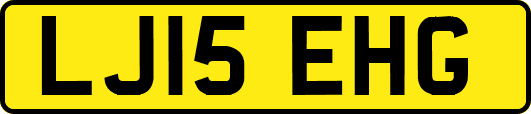 LJ15 EHG